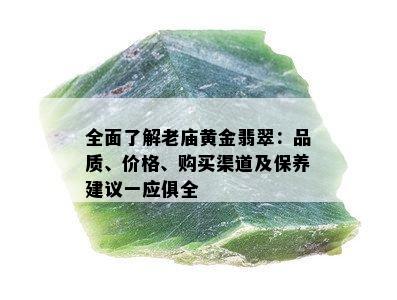 全面了解老庙黄金翡翠：品质、价格、购买渠道及保养建议一应俱全